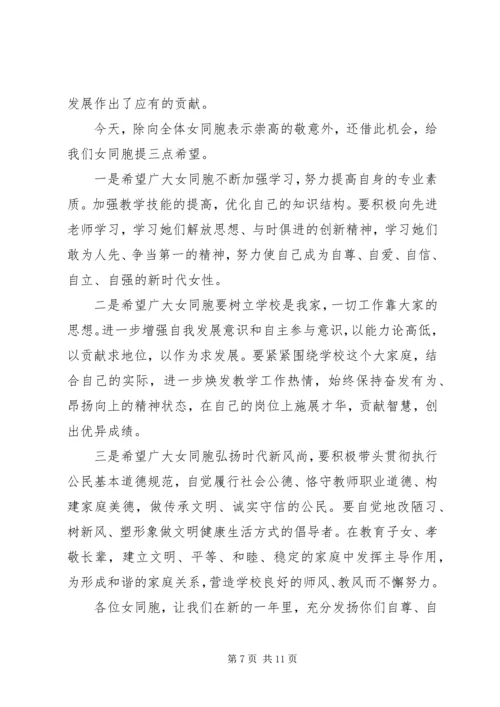 发展作出了应有的贡献。

今天，除向全体女同胞表示崇高的敬意外，还借此机会，给我们女同胞提三点希望。

一是希望广大女同胞不断加强学习，努力提高自身的专业素质。加强教学技能的提高，优化自己的知识结构。要积极向先进老师学习，学习她们解放思想、与时俱进的创新精神，学习她们敢为人先、争当第一的精神，努力使自己成为自尊、自爱、自信、自立、自强的新时代女性。

二是希望广大女同胞要树立学校是我家，一切工作靠大家的思想。进一步增强自我发展意识和自主参与意识，以能力论高低，以贡献求地位，以作为求发展。要紧紧围绕学校这个大家庭，结合自己的实际，进一步焕发教学工作热情，始终保持奋发有为、昂扬向上的精神状态，在自己的岗位上施展才华，贡献智慧，创出优异成绩。

三是希望广大女同胞弘扬时代新风尚，要积极带头贯彻执行公民基本道德规范，自觉履行社会公德、恪守教师职业道德、构建家庭美德，做传承文明、诚实守信的公民。要自觉地改陋习、树新风、塑形象做文明健康生活方式的倡导者。在教育子女、孝敬长辈，建立文明、平等、和睦、稳定的家庭中发挥主导作用，为形成和谐的家庭关系，营造学校良好的师风、教风而不懈努力。

各位女同胞，让我们在新的一年里，充分发扬你们自尊、自

第 7 页 共 11 页